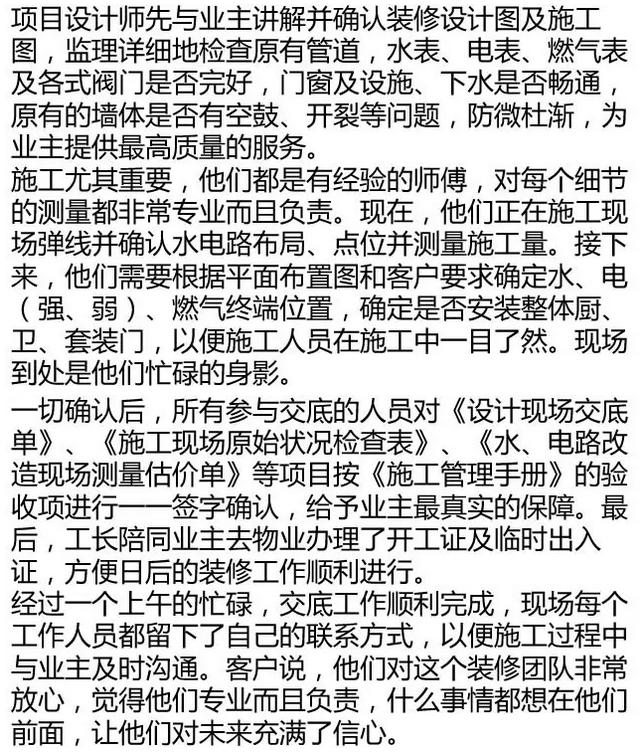 项目设计师先与业主讲解并确认装修设计图及施工图，监理详细地检查原有管道，水表、电表、燃气表及各式阀门是否完好，门窗及设施、下水是否畅通，原有的墙体是否有空鼓、开裂等问题，防微杜渐，为业主提供最高质量的服务。
施工尤其重要，他们都是有经验的师傅，对每个细节的测量都非常专业而且负责。现在，他们正在施工现场弹线并确认水电路布局、点位并测量施工量。接下来，他们需要根据平面布置图和客户要求确定水、电（强、弱）、燃气终端位置，确定是否安装整体厨、卫、套装门，以便施工人员在施工中一目了然。现场到处是他们忙碌的身影。
一切确认后，所有参与交底的人员对《设计现场交底单》、《施工现场原始状况检查表》、《水、电路改造现场测量估价单》等项目按《施工管理手册》的验收项进行一一签字确认，给予业主最真实的保障。最后，工长陪同业主去物业办理了开工证及临时出入证，方便日后的装修工作顺利进行。
经过一个上午的忙碌，交底工作顺利完成，现场每个工作人员都留下了自己的联系方式，以便施工过程中与业主及时沟通。客户说，他们对这个装修团队非常放心，觉得他们专业而且负责，什么事情都想在他们前面，让他们对未来充满了信心。